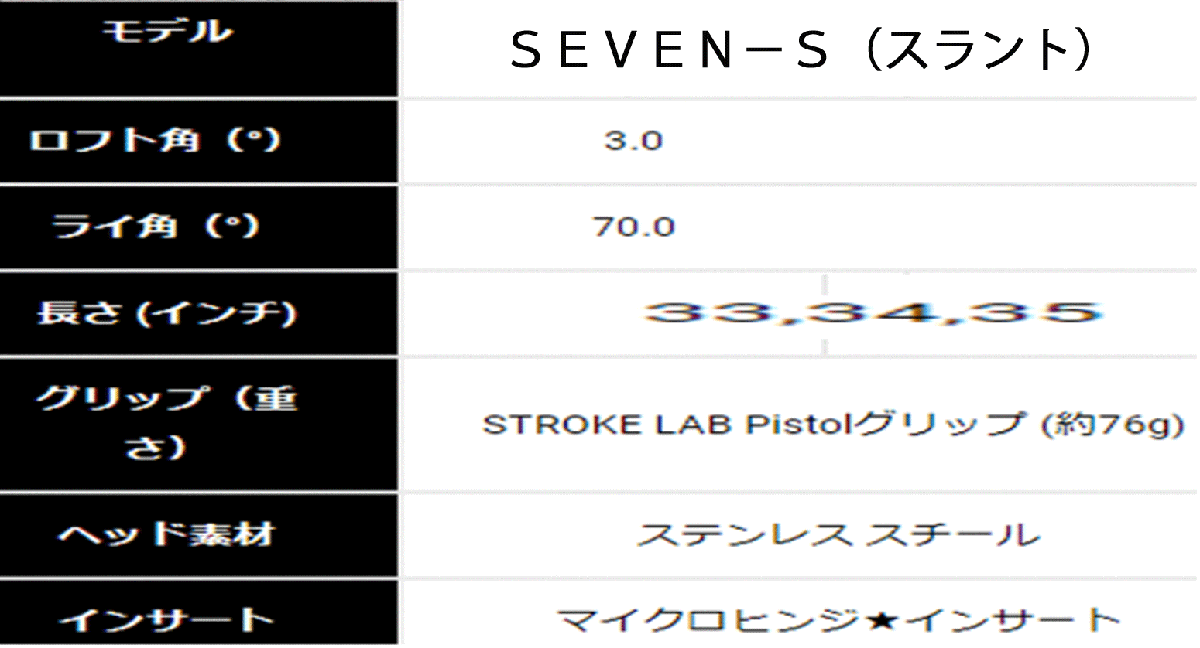 | モデル | SEVEN－S（スラント） |
|---|---|
| ロフト角（°） | 3.0 |
| ライ角（°） | 70.0 |
| 長さ (インチ) | 33,34,35 |
| グリップ（重さ） | STROKE LAB Pistolグリップ (約76g) |
| ヘッド素材 | ステンレス スチール |
| インサート | マイクロヒンジ★インサート |